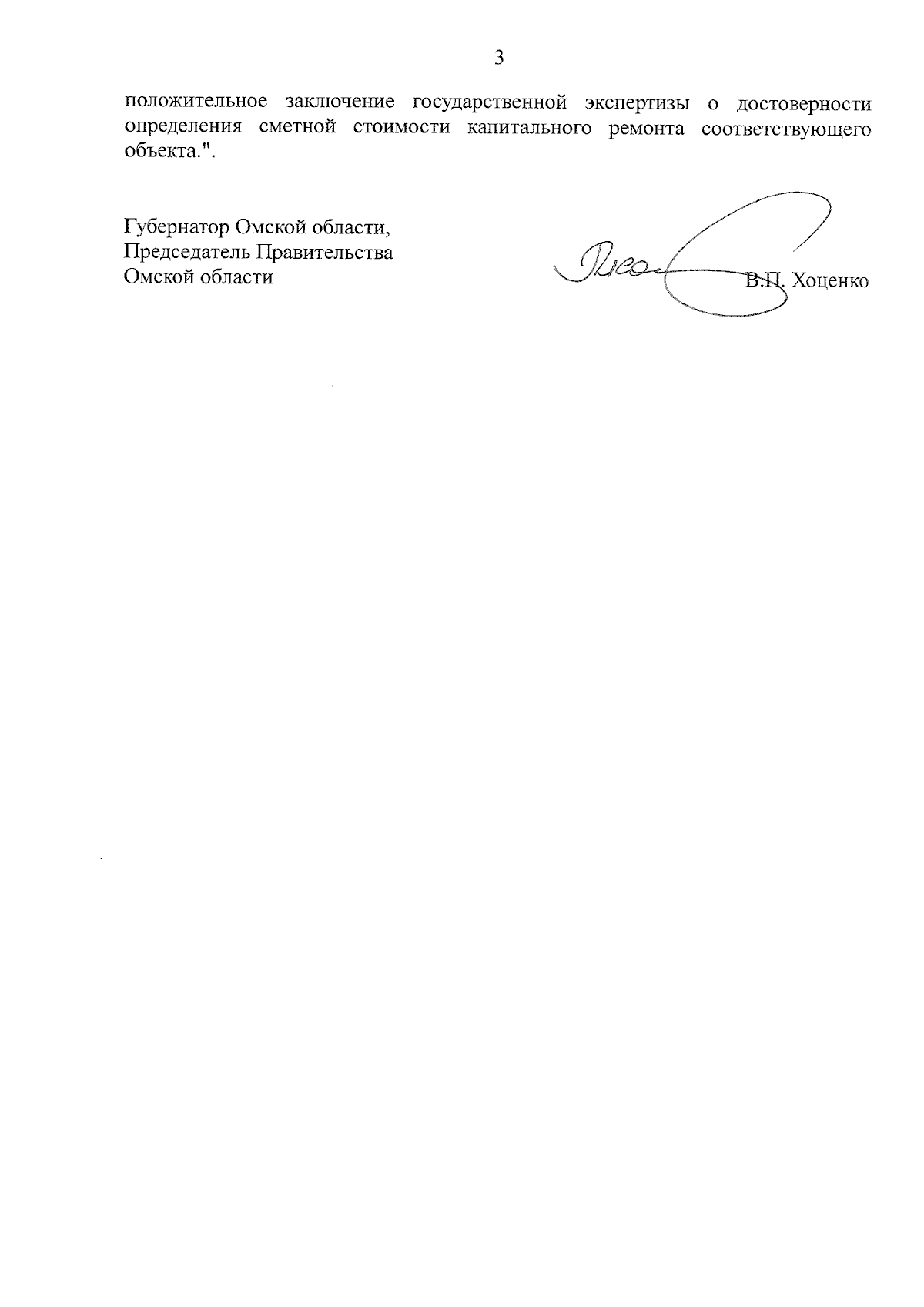 3

положительное заключение государственной экспертизы о достоверности определения сметной стоимости капитального ремонта соответствующего объекта.".

Губернатор Омской области,
Председатель Правительства
Омской области

В.П. Хоценко